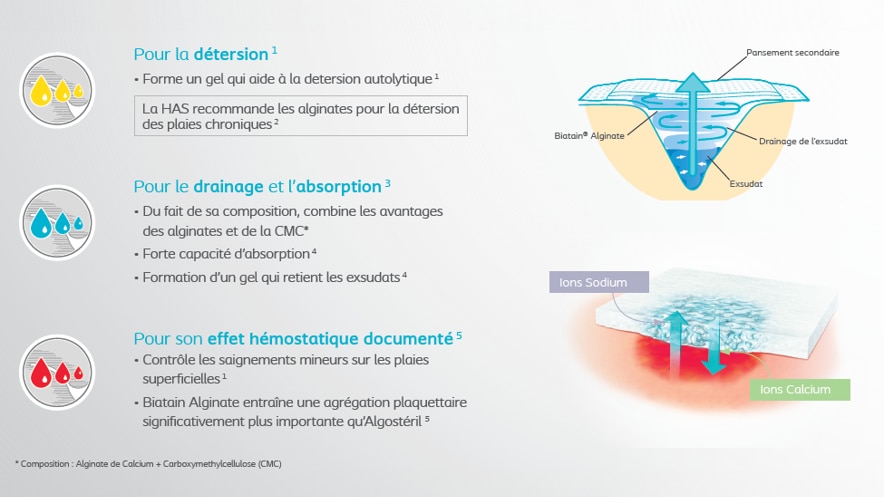 Pour la détersion $^1$

• Forme un gel qui aide à la detersion autolytique $^1$

La HAS recommande les alginates pour la détersion des plaies chroniques $^2$

Pour le drainage et l'absorption $^3$

• Du fait de sa composition, combine les avantages des alginates et de la CMC*

• Forte capacité d'absorption $^4$

• Formation d'un gel qui retient les exsudats $^4$

Pour son effet hémostatique documenté $^5$

• Contrôle les saignements mineurs sur les plaies superficielles $^1$

• Biatain Alginate entraîne une agrégation plaquettaire significativement plus importante qu'Algostéril $^5$

* Composition : Alginate de Calcium + Carboxymethylcellulose (CMC)

Pansement secondaire

Biatain® Alginate

Drainage de l'exsudat

Exsudat

Ions Sodium

Ions Calcium